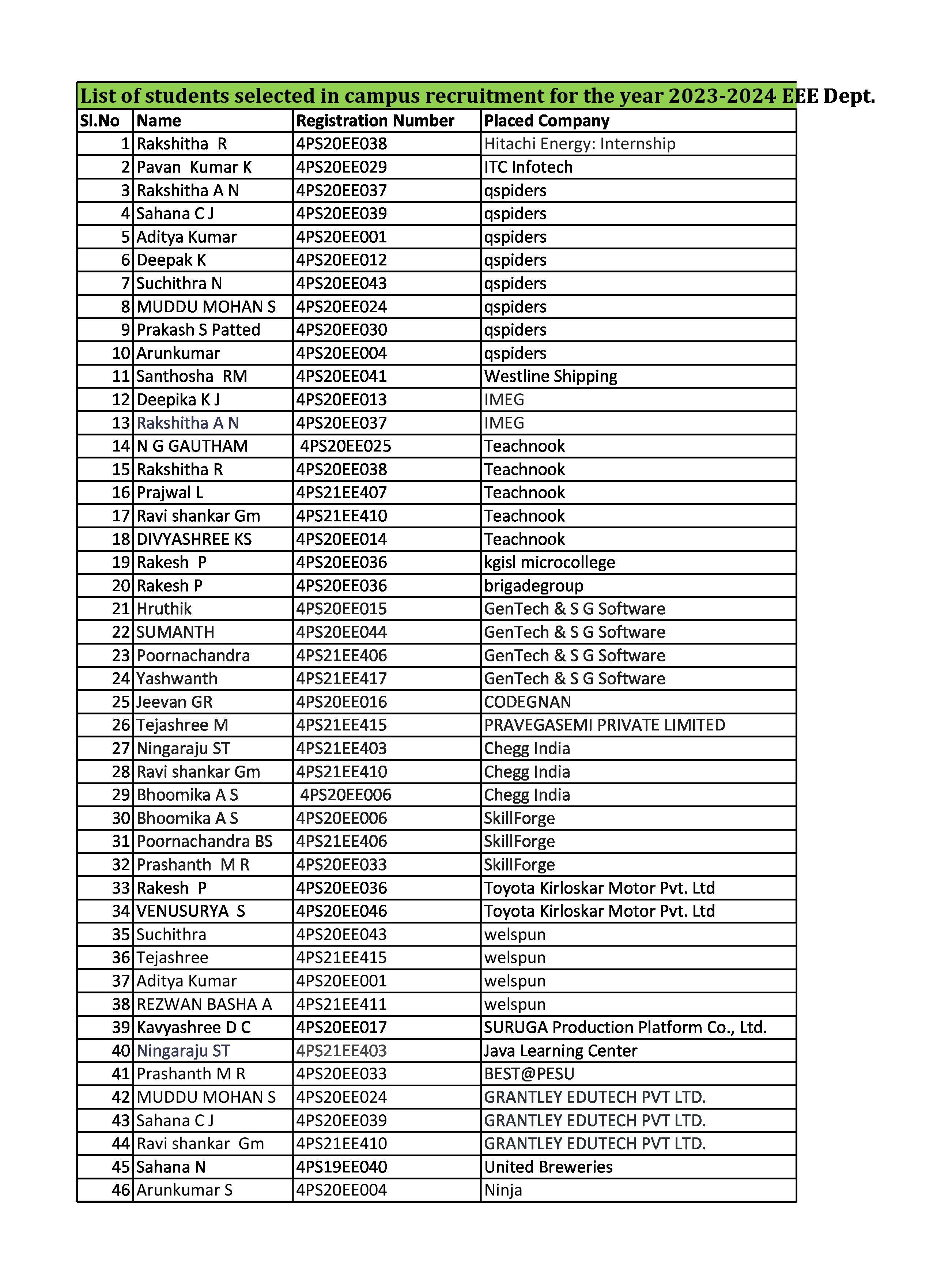 List of students selected in campus recruitment for the year 2023-2024 EEE Dept.

| Sl.No | Name | Registration Number | Placed Company |
|---|---|---|---|
| 1 | Rakshitha R | 4PS20EE038 | Hitachi Energy: Internship |
| 2 | Pavan Kumar K | 4PS20EE029 | ITC Infotech |
| 3 | Rakshitha A N | 4PS20EE037 | qspiders |
| 4 | Sahana C J | 4PS20EE039 | qspiders |
| 5 | Aditya Kumar | 4PS20EE001 | qspiders |
| 6 | Deepak K | 4PS20EE012 | qspiders |
| 7 | Suchithra N | 4PS20EE043 | qspiders |
| 8 | MUDDU MOHAN S | 4PS20EE024 | qspiders |
| 9 | Prakash S Patted | 4PS20EE030 | qspiders |
| 10 | Arunkumar | 4PS20EE004 | qspiders |
| 11 | Santhosha RM | 4PS20EE041 | Westline Shipping |
| 12 | Deepika K J | 4PS20EE013 | IMEG |
| 13 | Rakshitha A N | 4PS20EE037 | IMEG |
| 14 | N G GAUTHAM | 4PS20EE025 | Teachnook |
| 15 | Rakshitha R | 4PS20EE038 | Teachnook |
| 16 | Prajwal L | 4PS21EE407 | Teachnook |
| 17 | Ravi shankar Gm | 4PS21EE410 | Teachnook |
| 18 | DIVYASHREE KS | 4PS20EE014 | Teachnook |
| 19 | Rakesh P | 4PS20EE036 | kgisl microcollege |
| 20 | Rakesh P | 4PS20EE036 | brigadegroup |
| 21 | Hruthik | 4PS20EE015 | GenTech & S G Software |
| 22 | SUMANTH | 4PS20EE044 | GenTech & S G Software |
| 23 | Poornachandra | 4PS21EE406 | GenTech & S G Software |
| 24 | Yashwanth | 4PS21EE417 | GenTech & S G Software |
| 25 | Jeevan GR | 4PS20EE016 | CODEGNAN |
| 26 | Tejashree M | 4PS21EE415 | PRAVEGASEMI PRIVATE LIMITED |
| 27 | Ningaraju ST | 4PS21EE403 | Chegg India |
| 28 | Ravi shankar Gm | 4PS21EE410 | Chegg India |
| 29 | Bhoomika A S | 4PS20EE006 | Chegg India |
| 30 | Bhoomika A S | 4PS20EE006 | SkillForge |
| 31 | Poornachandra BS | 4PS21EE406 | SkillForge |
| 32 | Prashanth M R | 4PS20EE033 | SkillForge |
| 33 | Rakesh P | 4PS20EE036 | Toyota Kirloskar Motor Pvt. Ltd |
| 34 | VENUSURYA S | 4PS20EE046 | Toyota Kirloskar Motor Pvt. Ltd |
| 35 | Suchithra | 4PS20EE043 | welspun |
| 36 | Tejashree | 4PS21EE415 | welspun |
| 37 | Aditya Kumar | 4PS20EE001 | welspun |
| 38 | REZWAN BASHA A | 4PS21EE411 | welspun |
| 39 | Kavyashree D C | 4PS20EE017 | SURUGA Production Platform Co., Ltd. |
| 40 | Ningaraju ST | 4PS21EE403 | Java Learning Center |
| 41 | Prashanth M R | 4PS20EE033 | BEST@PESU |
| 42 | MUDDU MOHAN S | 4PS20EE024 | GRANTLEY EDUTECH PVT LTD. |
| 43 | Sahana C J | 4PS20EE039 | GRANTLEY EDUTECH PVT LTD. |
| 44 | Ravi shankar Gm | 4PS21EE410 | GRANTLEY EDUTECH PVT LTD. |
| 45 | Sahana N | 4PS19EE040 | United Breweries |
| 46 | Arunkumar S | 4PS20EE004 | Ninja |